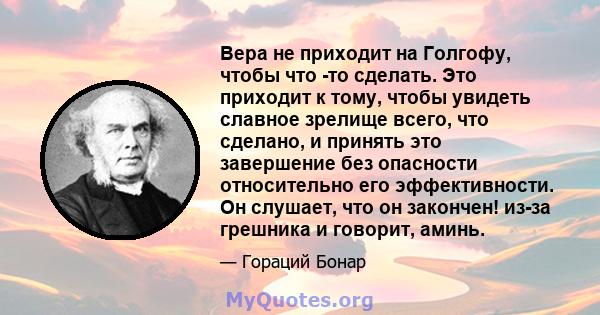 Вера не приходит на Голгофу, чтобы что -то сделать. Это приходит к тому, чтобы увидеть славное зрелище всего, что сделано, и принять это завершение без опасности относительно его эффективности. Он слушает, что он закончен! из-за грешника и говорит, аминь.

— Гораций Бонар

MyQuotes.org